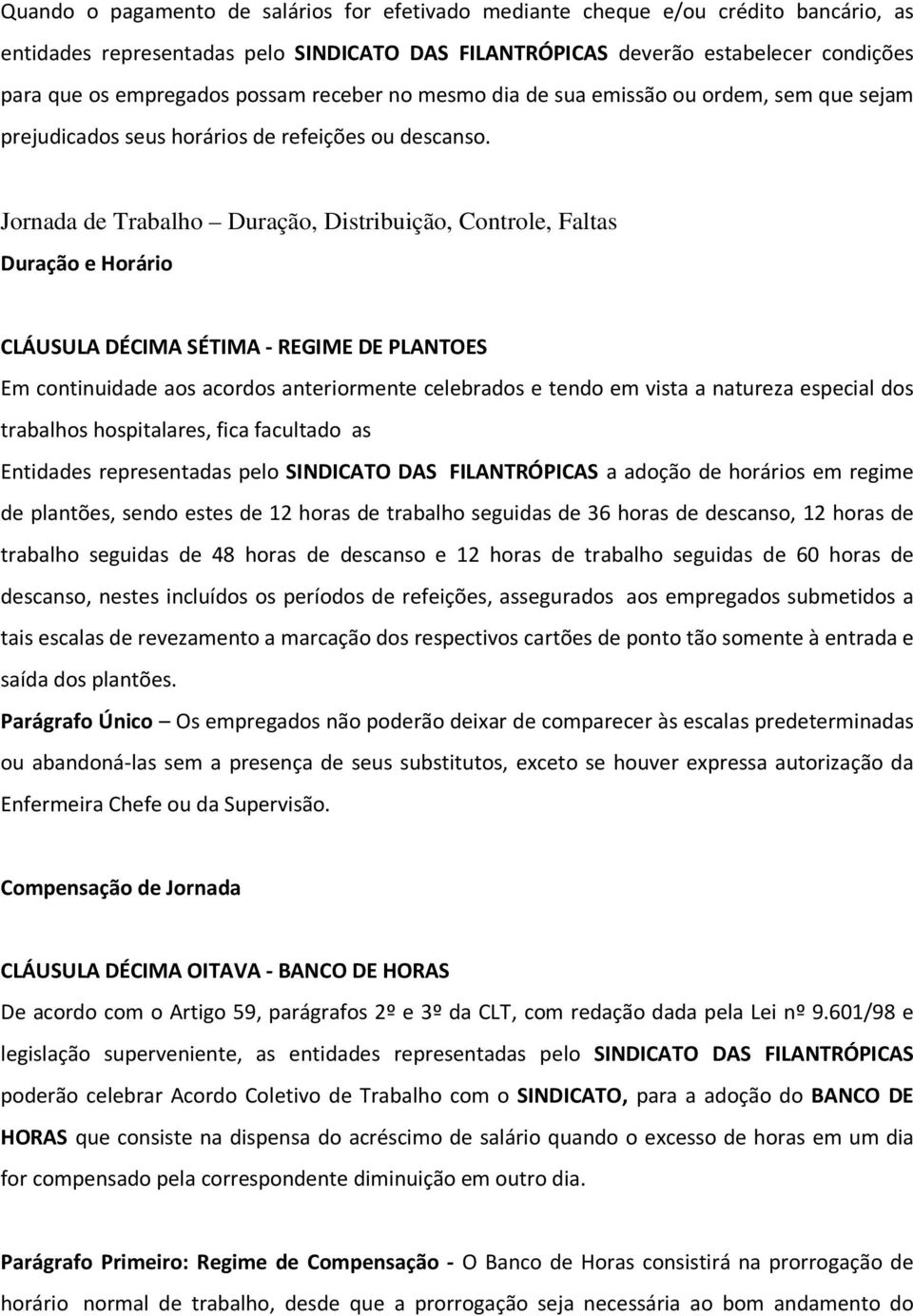 Quando o pagamento de salários for efetivado mediante cheque e/ou crédito bancário, as entidades representadas pelo SINDICATO DAS FILANTRÓPICAS deverão estabelecer condições para que os empregados possam receber no mesmo dia de sua emissão ou ordem, sem que sejam prejudicados seus horários de refeições ou descanso.

Jornada de Trabalho – Duração, Distribuição, Controle, Faltas
Duração e Horário

CLÁUSULA DÉCIMA SÉTIMA - REGIME DE PLANTOES
Em continuidade aos acordos anteriormente celebrados e tendo em vista a natureza especial dos trabalhos hospitalares, fica facultado as
Entidades representadas pelo SINDICATO DAS FILANTRÓPICAS a adoção de horários em regime de plantões, sendo estes de 12 horas de trabalho seguidas de 36 horas de descanso, 12 horas de trabalho seguidas de 48 horas de descanso e 12 horas de trabalho seguidas de 60 horas de descanso, nestes incluídos os períodos de refeições, assegurados aos empregados submetidos a tais escalas de revezamento a marcação dos respectivos cartões de ponto tão somente à entrada e saída dos plantões.
Parágrafo Único – Os empregados não poderão deixar de comparecer às escalas predeterminadas ou abandoná-las sem a presença de seus substitutos, exceto se houver expressa autorização da Enfermeira Chefe ou da Supervisão.

Compensação de Jornada

CLÁUSULA DÉCIMA OITAVA - BANCO DE HORAS
De acordo com o Artigo 59, parágrafos 2º e 3º da CLT, com redação dada pela Lei nº 9.601/98 e legislação superveniente, as entidades representadas pelo SINDICATO DAS FILANTRÓPICAS poderão celebrar Acordo Coletivo de Trabalho com o SINDICATO, para a adoção do BANCO DE HORAS que consiste na dispensa do acréscimo de salário quando o excesso de horas em um dia for compensado pela correspondente diminuição em outro dia.

Parágrafo Primeiro: Regime de Compensação - O Banco de Horas consistirá na prorrogação de horário normal de trabalho, desde que a prorrogação seja necessária ao bom andamento do